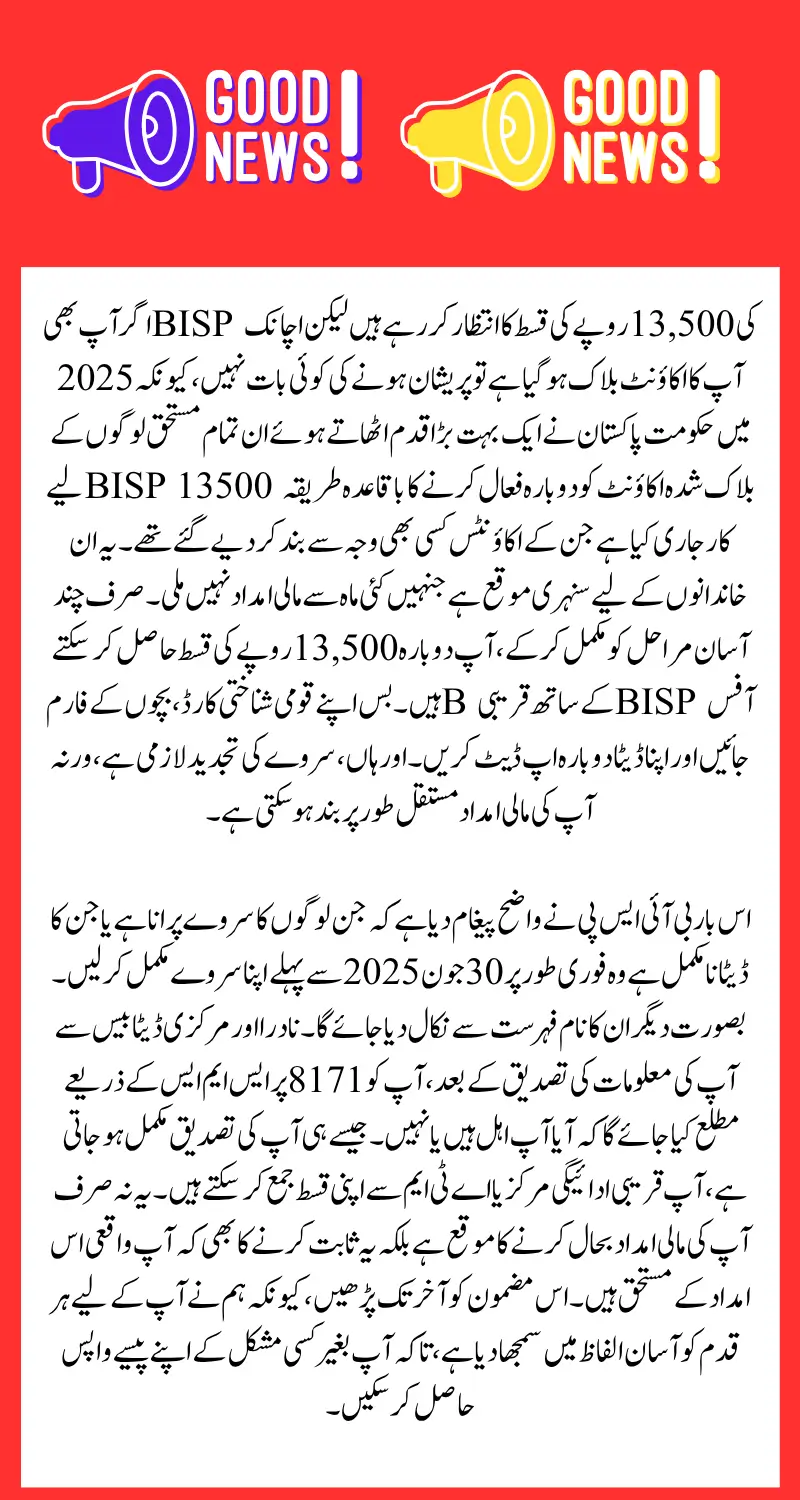 GOOD NEWS!

GOOD NEWS!

اگر آپ بھی BISP کی 13,500 روپے کی قسط کا انتظار کر رہے ہیں لیکن اچانک آپ کا اکاؤنٹ بلاک ہو گیا ہے تو پریشان ہونے کی کوئی بات نہیں، کیونکہ 2025 میں حکومت پاکستان نے ایک بہت بڑا قدم اٹھاتے ہوئے ان تمام مستحق لوگوں کے لیے BISP 13500 بلاک شدہ اکاؤنٹ کو دوبارہ فعال کرنے کا باقاعدہ طریقہ کار جاری کیا ہے جن کے اکاؤنٹس کسی بھی وجہ سے بند کر دیے گئے تھے۔ یہ ان خاندانوں کے لیے سنہری موقع ہے جنہیں کئی ماہ سے مالی امداد نہیں ملی۔ صرف چند آسان مراحل کو مکمل کر کے، آپ دوبارہ 13,500 روپے کی قسط حاصل کر سکتے ہیں۔ بس اپنے قومی شناختی کارڈ، بچوں کے فارم B کے ساتھ قریبی BISP آفس جائیں اور اپنا ڈیٹا دوبارہ اپ ڈیٹ کریں۔ اور ہاں، سروے کی تجدید لازمی ہے، ورنہ آپ کی مالی امداد مستقل طور پر بند ہو سکتی ہے۔

اس بار بی آئی ایس پی نے واضح پیغام دیا ہے کہ جن لوگوں کا سروے پرانا ہے یا جن کا ڈیٹا نامکمل ہے وہ فوری طور پر 30 جون 2025 سے پہلے اپنا سروے مکمل کر لیں۔ بصورت دیگر ان کا نام فہرست سے نکال دیا جائے گا۔ نادرا اور مرکزی ڈیٹا بیس سے آپ کی معلومات کی تصدیق کے بعد، آپ کو 8171 پر ایس ایم ایس کے ذریعے مطلع کیا جائے گا کہ آیا آپ اہل ہیں یا نہیں۔ جیسے ہی آپ کی تصدیق مکمل ہو جاتی ہے، آپ قریبی ادائیگی مرکز یا اے ٹی ایم سے اپنی قسط جمع کر سکتے ہیں۔ یہ نہ صرف آپ کی مالی امداد بحال کرنے کا موقع ہے بلکہ یہ ثابت کرنے کا بھی کہ آپ واقعی اس امداد کے مستحق ہیں۔ اس مضمون کو آخر تک پڑھیں، کیونکہ ہم نے آپ کے لیے ہر قدم کو آسان الفاظ میں سمجھا دیا ہے، تاکہ آپ بغیر کسی مشکل کے اپنے پیسے واپس حاصل کر سکیں۔